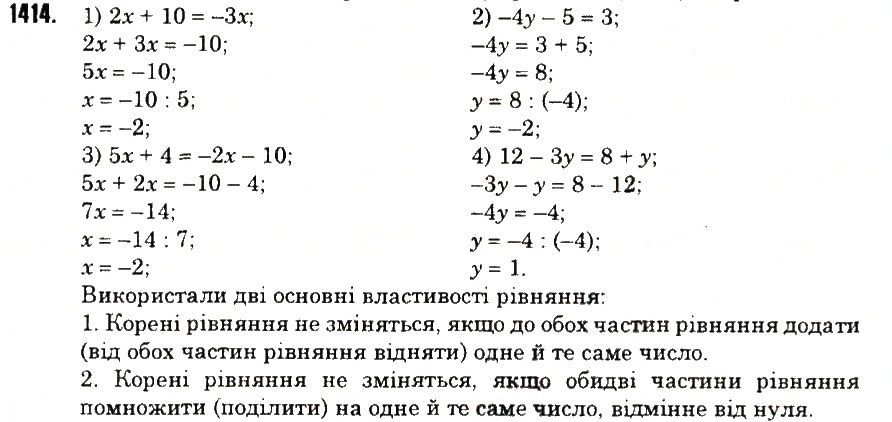 1414. 1) $2x + 10 = -3x$;
$2x + 3x = -10$;
$5x = -10$;
$x = -10 : 5$;
$x = -2$;
3) $5x + 4 = -2x - 10$;
$5x + 2x = -10 - 4$;
$7x = -14$;
$x = -14 : 7$;
$x = -2$;

2) $-4y - 5 = 3$;
$-4y = 3 + 5$;
$-4y = 8$;
$y = 8 : (-4)$;
$y = -2$;
4) $12 - 3y = 8 + y$;
$-3y - y = 8 - 12$;
$-4y = -4$;
$y = -4 : (-4)$;
$y = 1$.

Використали дві основні властивості рівняння:
1. Корені рівняння не зміняться, якщо до обох частин рівняння додати (від обох частин рівняння відняти) одне й те саме число.
2. Корені рівняння не зміняться, якщо обидві частини рівняння помножити (поділити) на одне й те саме число, відмінне від нуля.